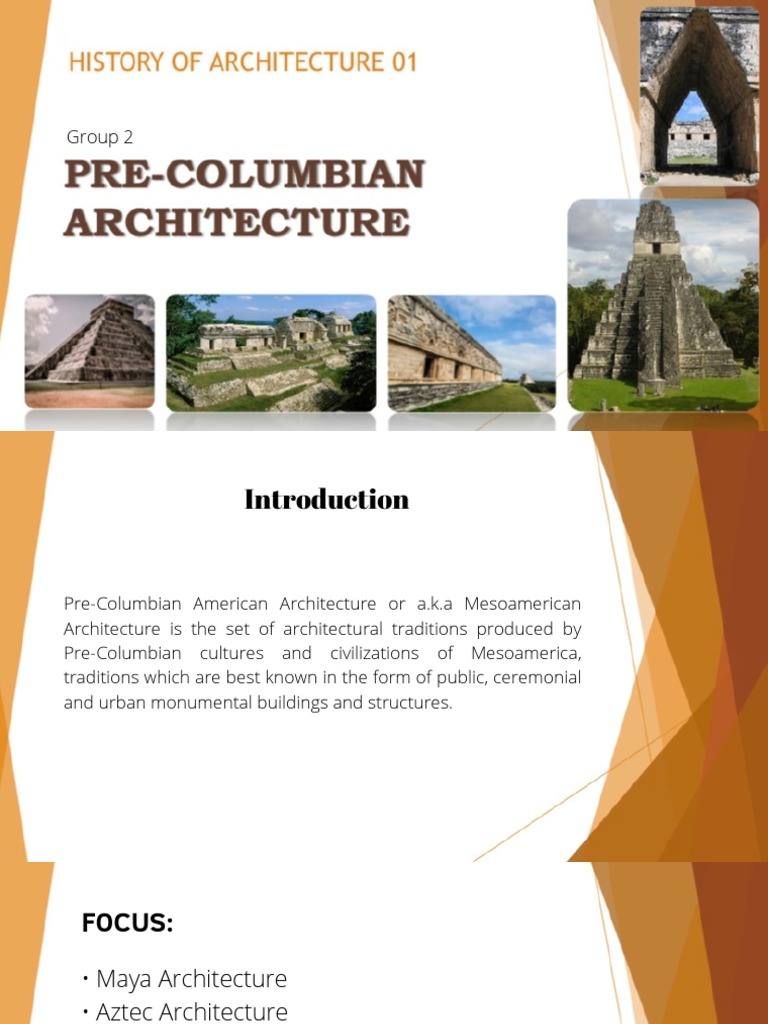 HISTORY OF ARCHITECTURE 01

Group 2

PRE-COLUMBIAN ARCHITECTURE

Introduction

Pre-Columbian American Architecture or a.k.a Mesoamerican Architecture is the set of architectural traditions produced by Pre-Columbian cultures and civilizations of Mesoamerica, traditions which are best known in the form of public, ceremonial and urban monumental buildings and structures.

FOCUS:

• Maya Architecture
• Aztec Architecture